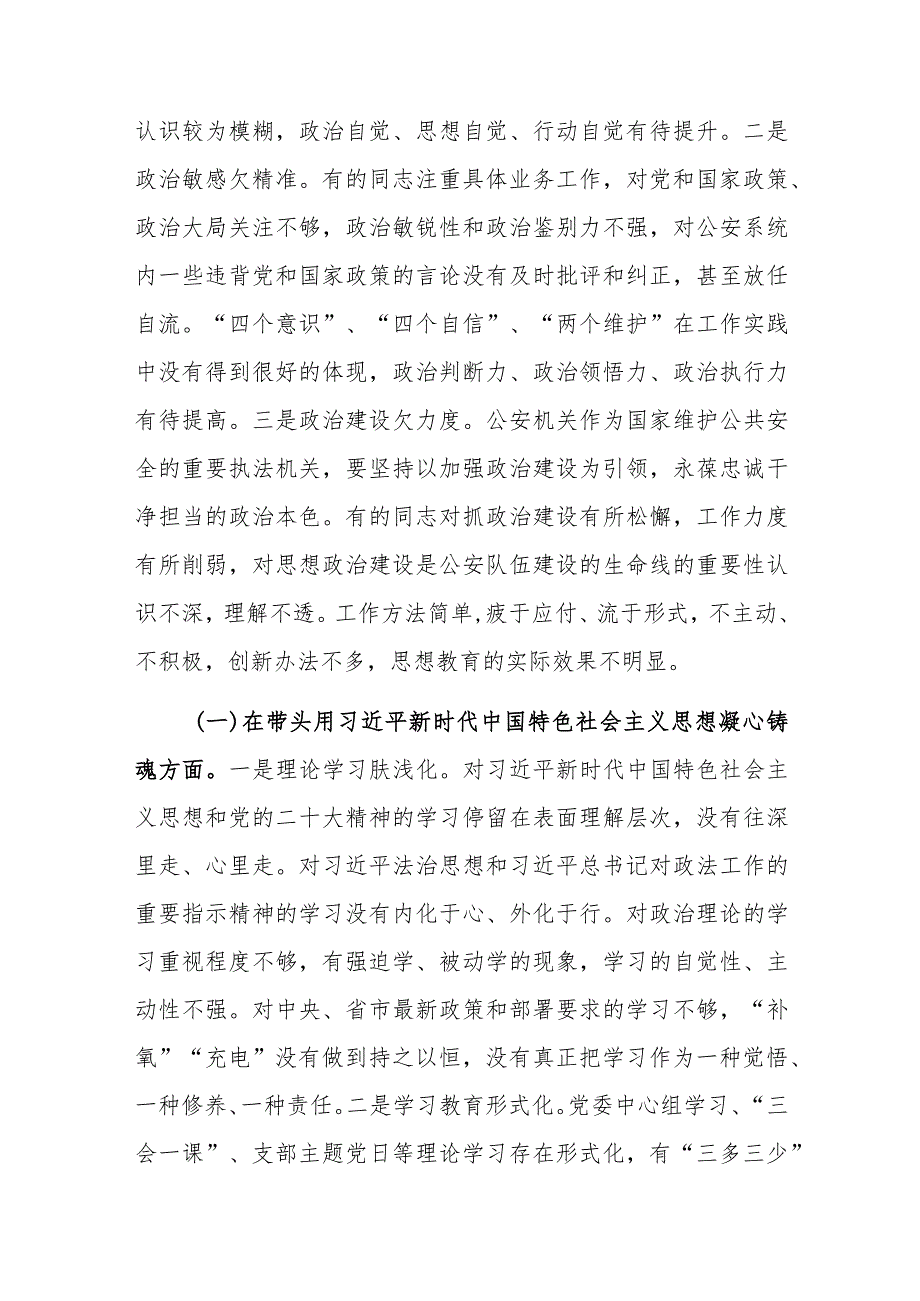 认识较为模糊，政治自觉、思想自觉、行动自觉有待提升。二是政治敏感欠精准。有的同志注重具体业务工作，对党和国家政策、政治大局关注不够，政治敏锐性和政治鉴别力不强，对公安系统内一些违背党和国家政策的言论没有及时批评和纠正，甚至放任自流。“四个意识”、“四个自信”、“两个维护”在工作实践中没有得到很好的体现，政治判断力、政治领悟力、政治执行力有待提高。三是政治建设欠力度。公安机关作为国家维护公共安全的重要执法机关，要坚持以加强政治建设为引领，永葆忠诚干净担当的政治本色。有的同志对抓政治建设有所松懈，工作力度有所削弱，对思想政治建设是公安队伍建设的生命线的重要性认识不深，理解不透。工作方法简单，疲于应付、流于形式，不主动、不积极，创新办法不多，思想教育的实际效果不明显。

(一)在带头用习近平新时代中国特色社会主义思想凝心铸魂方面。一是理论学习肤浅化。对习近平新时代中国特色社会主义思想和党的二十大精神的学习停留在表面理解层次，没有往深里走、心里走。对习近平法治思想和习近平总书记对政法工作的重要指示精神的学习没有内化于心、外化于行。对政治理论的学习重视程度不够，有强迫学、被动学的现象，学习的自觉性、主动性不强。对中央、省市最新政策和部署要求的学习不够，“补氧”“充电”没有做到持之以恒，没有真正把学习作为一种觉悟、一种修养、一种责任。二是学习教育形式化。党委中心组学习、“三会一课”、支部主题党日等理论学习存在形式化，有“三多三少”